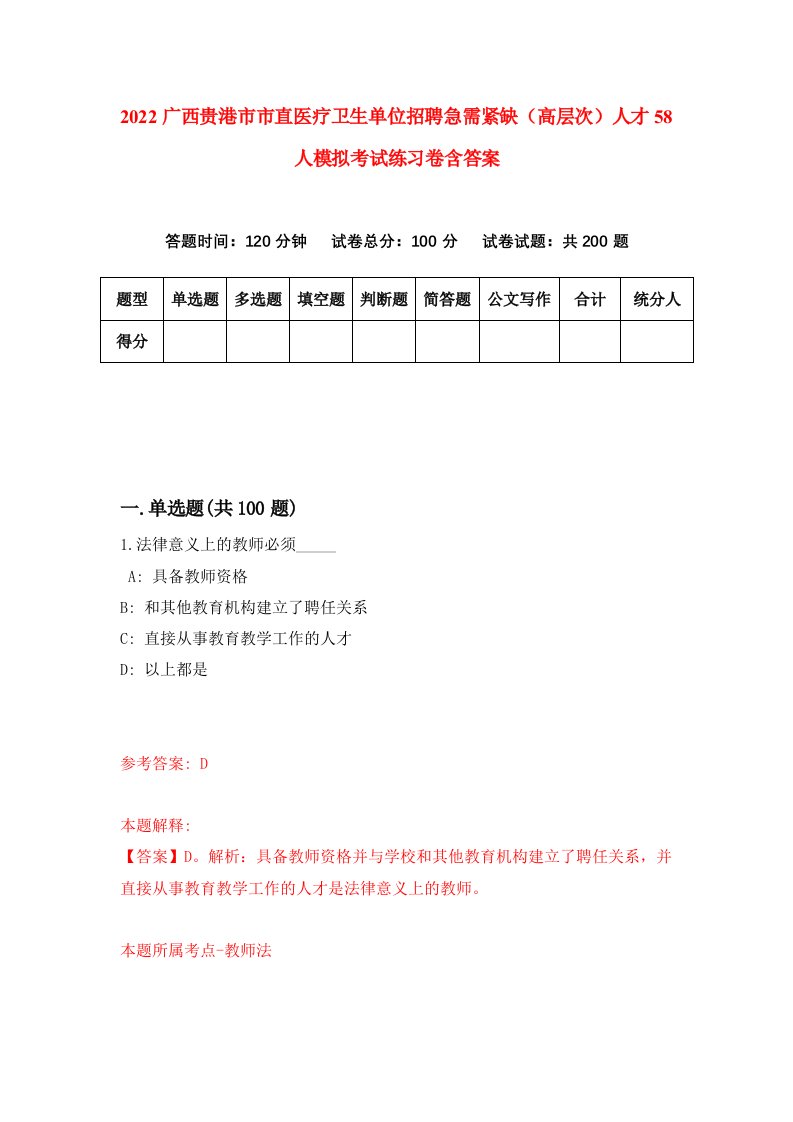 2022 广西贵港市市直医疗卫生单位招聘急需紧缺（高层次）人才 58 人模拟考试练习卷含答案

答题时间：120 分钟　试卷总分：100 分　试卷试题：共 200 题

| 题型 | 单选题 | 多选题 | 填空题 | 判断题 | 简答题 | 公文写作 | 合计 | 统分人 |
|---|---|---|---|---|---|---|---|---|
| 得分 | | | | | | | | |

一.单选题(共 100 题)

1.法律意义上的教师必须_____

A: 具备教师资格

B: 和其他教育机构建立了聘任关系

C: 直接从事教育教学工作的人才

D: 以上都是

参考答案: D

本题解释:

【答案】D。解析：具备教师资格并与学校和其他教育机构建立了聘任关系，并直接从事教育教学工作的人才是法律意义上的教师。

本题所属考点-教师法